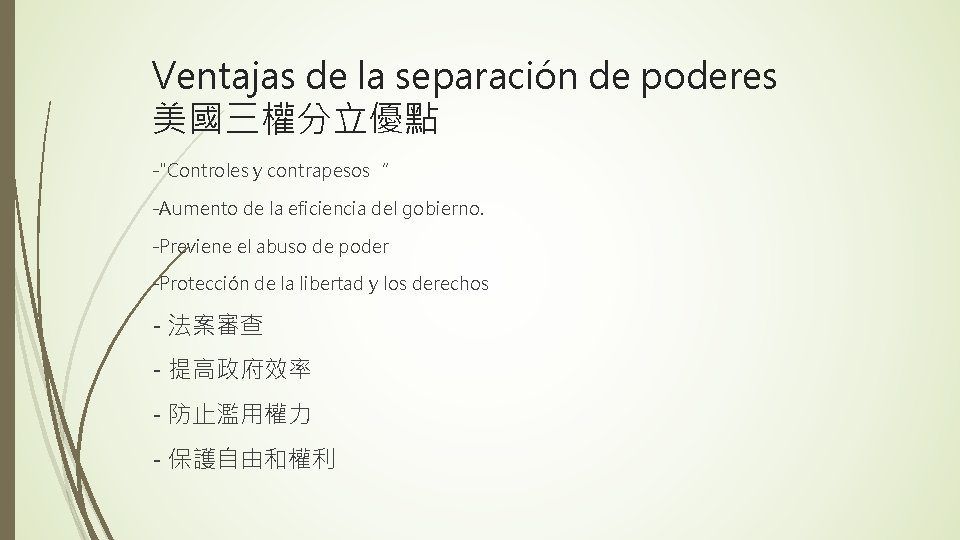 Ventajas de la separación de poderes
美國三權分立優點

-"Controles y contrapesos ”

-Aumento de la eficiencia del gobierno.

-Previene el abuso de poder

-Protección de la libertad y los derechos

- 法案審查

- 提高政府效率

- 防止濫用權力

- 保護自由和權利